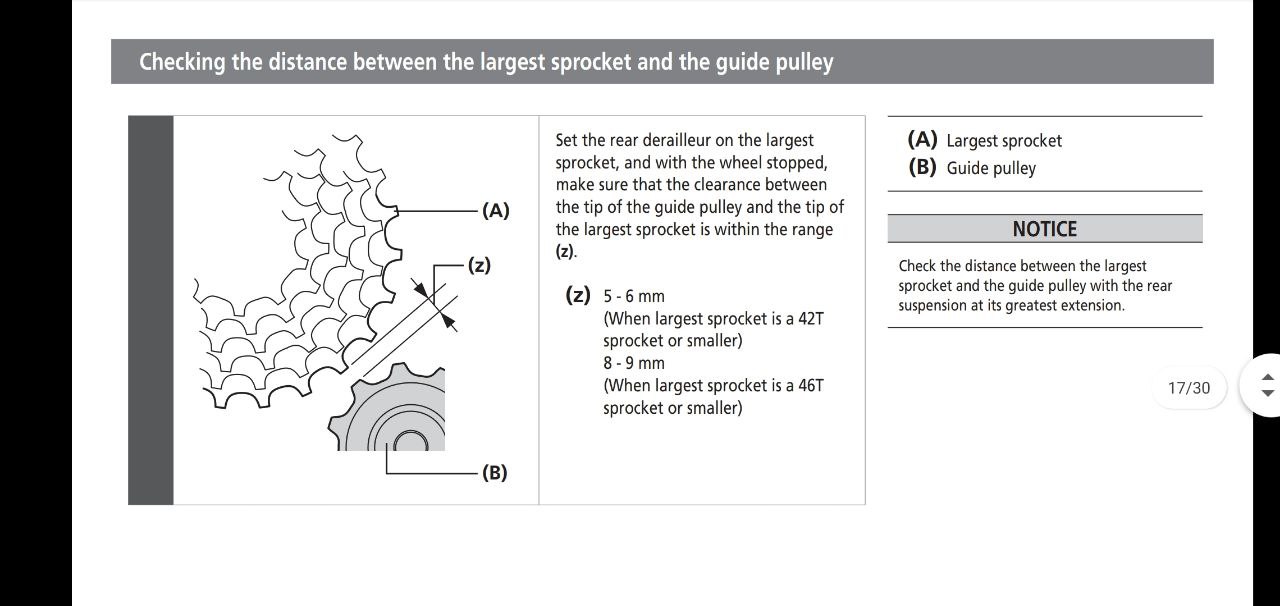 Checking the distance between the largest sprocket and the guide pulley

(A)

(z)

(B)

Set the rear derailleur on the largest sprocket, and with the wheel stopped, make sure that the clearance between the tip of the guide pulley and the tip of the largest sprocket is within the range (z).

(z) 5 - 6 mm
(When largest sprocket is a 42T sprocket or smaller)
8 - 9 mm
(When largest sprocket is a 46T sprocket or smaller)

(A) Largest sprocket
(B) Guide pulley

NOTICE

Check the distance between the largest sprocket and the guide pulley with the rear suspension at its greatest extension.

17/30